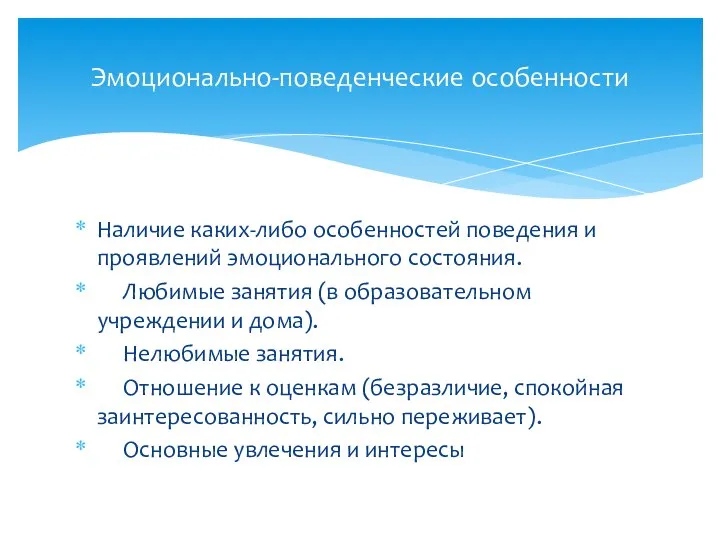 Эмоционально-поведенческие особенности

* Наличие каких-либо особенностей поведения и проявлений эмоционального состояния.
* Любимые занятия (в образовательном учреждении и дома).
* Нелюбимые занятия.
* Отношение к оценкам (безразличие, спокойная заинтересованность, сильно переживает).
* Основные увлечения и интересы